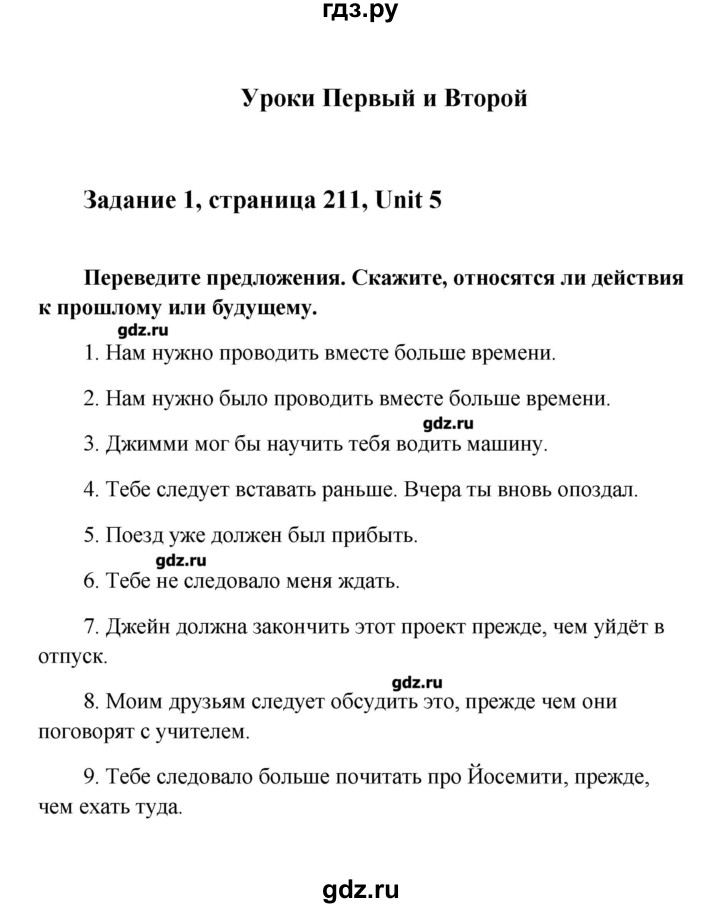 гдз.ру

Уроки Первый и Второй

Задание 1, страница 211, Unit 5

Переведите предложения. Скажите, относятся ли действия к прошлому или будущему.

gdz.ru

1. Нам нужно проводить вместе больше времени.

2. Нам нужно было проводить вместе больше времени.

gdz.ru

3. Джимми мог бы научить тебя водить машину.

4. Тебе следует вставать раньше. Вчера ты вновь опоздал.

5. Поезд уже должен был прибыть.

gdz.ru

6. Тебе не следовало меня ждать.

7. Джейн должна закончить этот проект прежде, чем уйдёт в отпуск.

gdz.ru

8. Моим друзьям следует обсудить это, прежде чем они поговорят с учителем.

9. Тебе следовало больше почитать про Йосемити, прежде, чем ехать туда.

gdz.ru